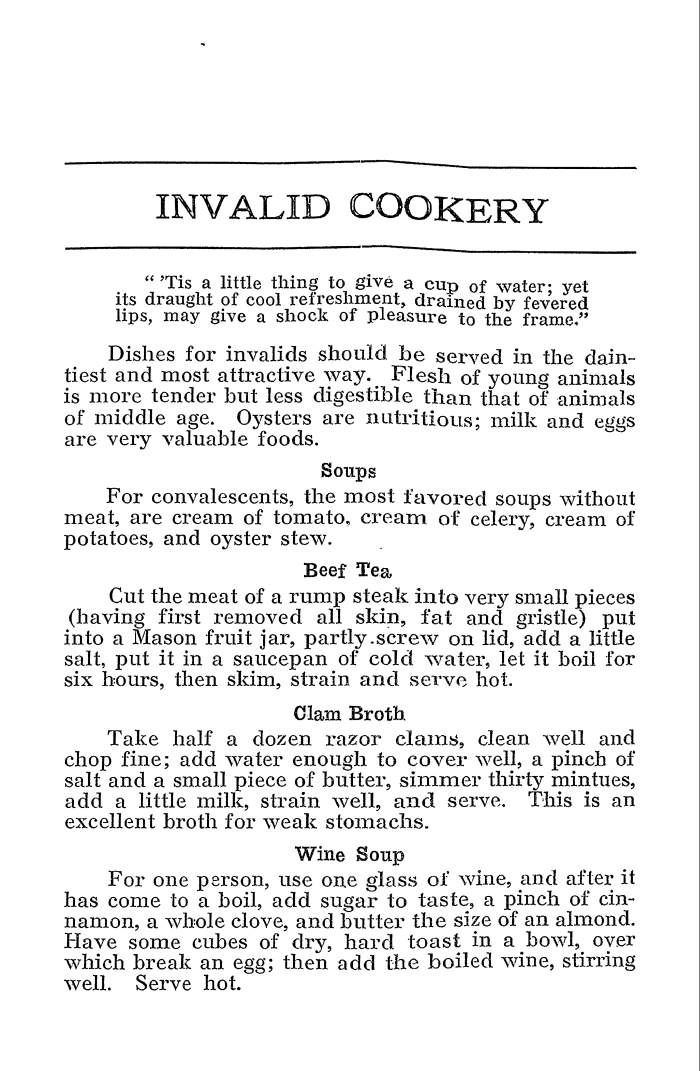 INVALID COOKERY

" 'Tis a little thing to give a cup of water; yet its draught of cool refreshment, drained by fevered lips, may give a shock of pleasure to the frame."

Dishes for invalids should be served in the daintiest and most attractive way. Flesh of young animals is more tender but less digestible than that of animals of middle age. Oysters are nutritious; milk and eggs are very valuable foods.

Soups

For convalescents, the most favored soups without meat, are cream of tomato, cream of celery, cream of potatoes, and oyster stew.

Beef Tea

Cut the meat of a rump steak into very small pieces (having first removed all skin, fat and gristle) put into a Mason fruit jar, partly screw on lid, add a little salt, put it in a saucepan of cold water, let it boil for six hours, then skim, strain and serve hot.

Clam Broth

Take half a dozen razor clams, clean well and chop fine; add water enough to cover well, a pinch of salt and a small piece of butter, simmer thirty mintues, add a little milk, strain well, and serve. This is an excellent broth for weak stomachs.

Wine Soup

For one person, use one glass of wine, and after it has come to a boil, add sugar to taste, a pinch of cinnamon, a whole clove, and butter the size of an almond. Have some cubes of dry, hard toast in a bowl, over which break an egg; then add the boiled wine, stirring well. Serve hot.